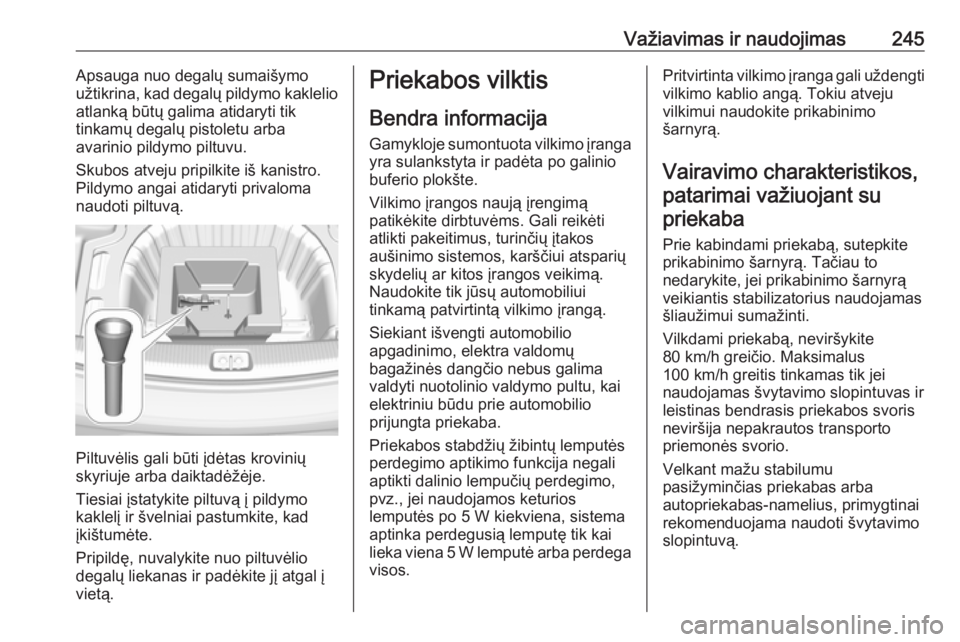 Važiavimas ir naudojimas 245

Apsauga nuo degalų sumaišymo užtikrina, kad degalų pildymo kaklelio atlanką būtų galima atidaryti tik tinkamų degalų pistoletu arba avarinio pildymo piltuvu.

Skubos atveju pripilkite iš kanistro. Pildymo angai atidaryti privaloma naudoti piltuvą.

Piltuvėlis gali būti įdėtas krovinių skyriuje arba daiktadėžėje.

Tiesiai įstatykite piltuvą į pildymo kaklelį ir švelniai pastumkite, kad įkištumėte.

Pripildę, nuvalykite nuo piltuvėlio degalų liekanas ir padėkite jį atgal į vietą.

Priekabos vilktis

Bendra informacija

Gamykloje sumontuota vilkimo įranga yra sulankstyta ir padėta po galinio buferio plokšte.

Vilkimo įrangos naują įrengimą patikėkite dirbtuvėms. Gali reikėti atlikti pakeitimus, turinčių įtakos aušinimo sistemos, karščiui atsparių skydelių ar kitos įrangos veikimą. Naudokite tik jūsų automobiliui tinkamą patvirtintą vilkimo įrangą.

Siekiant išvengti automobilio apgadinimo, elektra valdomų bagažinės dangčio nebus galima valdyti nuotolinio valdymo pultu, kai elektriniu būdu prie automobilio prijungta priekaba.

Priekabos stabdžių žibintų lemputės perdegimo aptikimo funkcija negali aptikti dalinio lempučių perdegimo, pvz., jei naudojamos keturios lemputės po 5 W kiekviena, sistema aptinka perdegusią lemputę tik kai lieka viena 5 W lemputė arba perdega visos.

Pritvirtinta vilkimo įranga gali uždengti vilkimo kablio angą. Tokiu atveju vilkimui naudokite prikabinimo šarnyrą.

Vairavimo charakteristikos, patarimai važiuojant su priekaba

Prie kabindami priekabą, sutepkite prikabinimo šarnyrą. Tačiau to nedarykite, jei prikabinimo šarnyrą veikiantis stabilizatorius naudojamas šliaužimui sumažinti.

Vilkdami priekabą, neviršykite 80 km/h greičio. Maksimalus 100 km/h greitis tinkamas tik jei naudojamas švytavimo slopintuvas ir leistinas bendrasis priekabos svoris neviršija nepakrautos transporto priemonės svorio.

Velkant mažu stabilumu pasižyminčias priekabas arba autopriekabas-namelius, primygtinai rekomenduojama naudoti švytavimo slopintuvą.

carmanualsonline.info